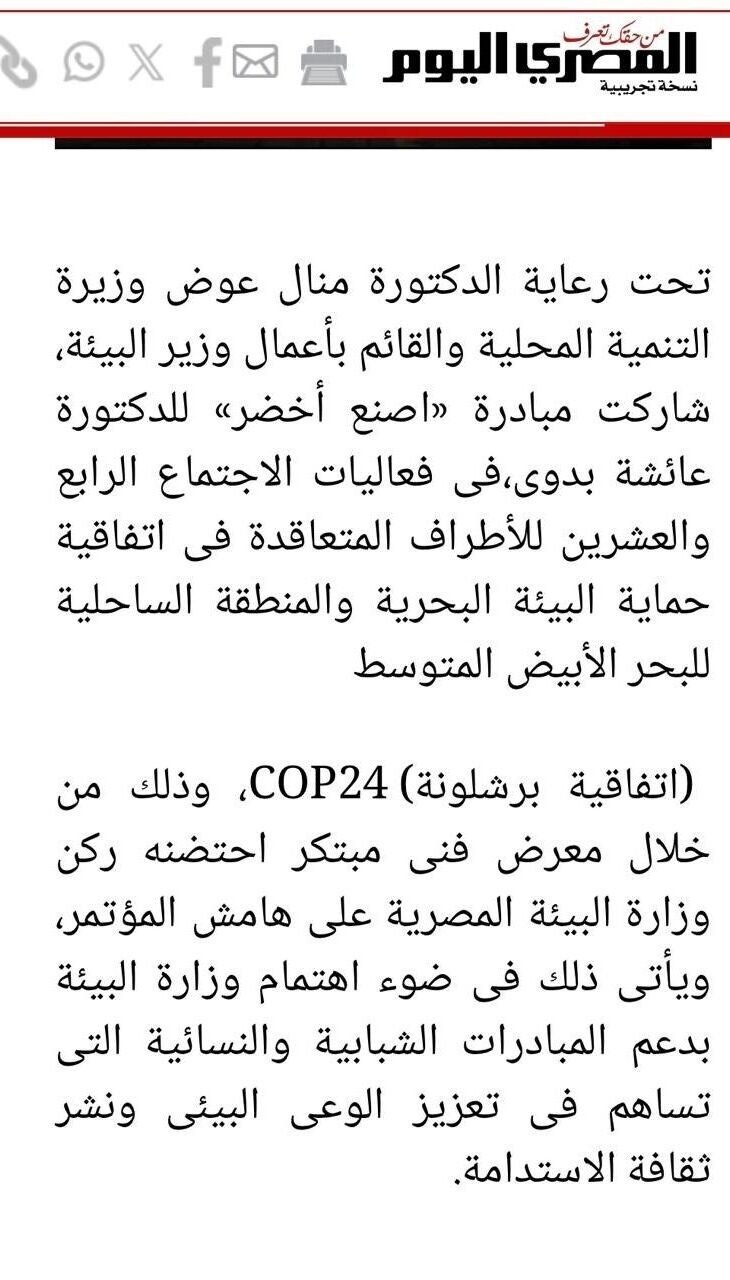 من حقك تعرف
المصري اليوم
نسخة تجريبية

تحت رعاية الدكتورة منال عوض وزيرة التنمية المحلية والقائم بأعمال وزير البيئة، شاركت مبادرة «اصنع أخضر» للدكتورة عائشة بدوى،فى فعاليات الاجتماع الرابع والعشرين للأطراف المتعاقدة فى اتفاقية حماية البيئة البحرية والمنطقة الساحلية للبحر الأبيض المتوسط

(اتفاقية برشلونة) COP24، وذلك من خلال معرض فنى مبتكر احتضنه ركن وزارة البيئة المصرية على هامش المؤتمر، ويأتى ذلك فى ضوء اهتمام وزارة البيئة بدعم المبادرات الشبابية والنسائية التى تساهم فى تعزيز الوعى البيئى ونشر ثقافة الاستدامة.